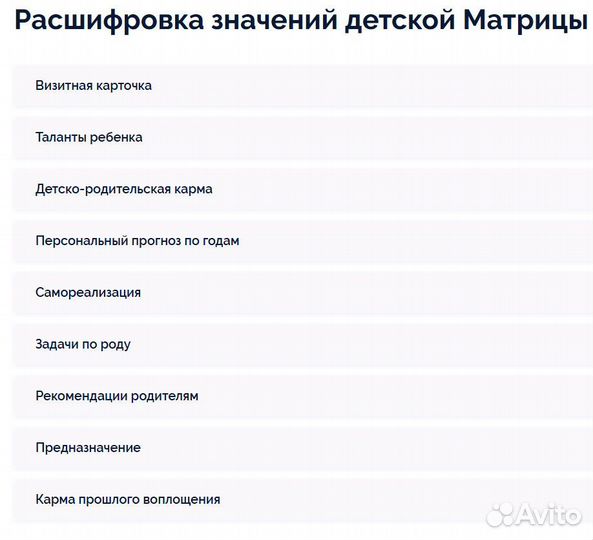 Расшифровка значений детской Матрицы

Визитная карточка

Таланты ребенка

Детско-родительская карма

Персональный прогноз по годам

Самореализация

Задачи по роду

Рекомендации родителям

Предназначение

Карма прошлого воплощения

Avito